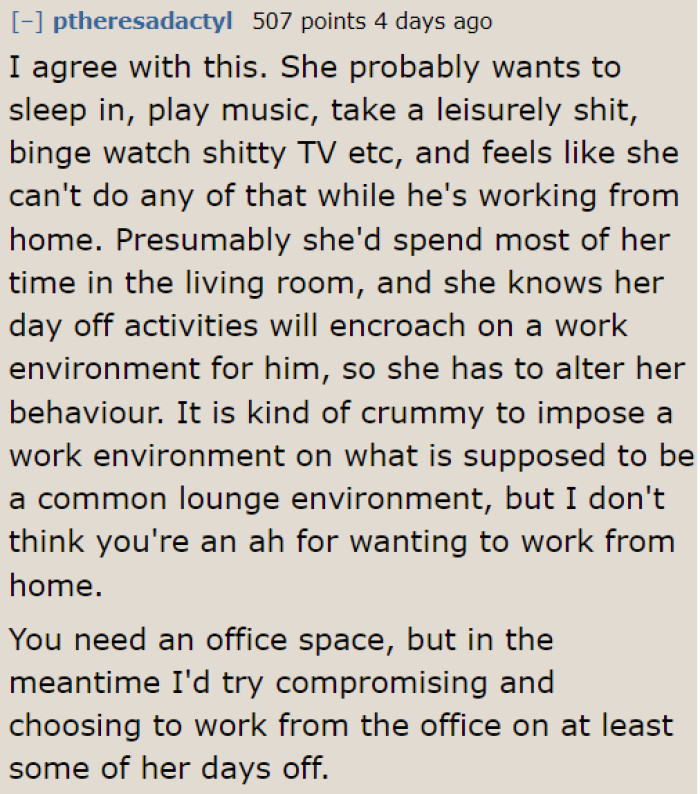 [–] ptheresadactyl 507 points 4 days ago

I agree with this. She probably wants to sleep in, play music, take a leisurely shit, binge watch shitty TV etc, and feels like she can't do any of that while he's working from home. Presumably she'd spend most of her time in the living room, and she knows her day off activities will encroach on a work environment for him, so she has to alter her behaviour. It is kind of crummy to impose a work environment on what is supposed to be a common lounge environment, but I don't think you're an ah for wanting to work from home.

You need an office space, but in the meantime I'd try compromising and choosing to work from the office on at least some of her days off.